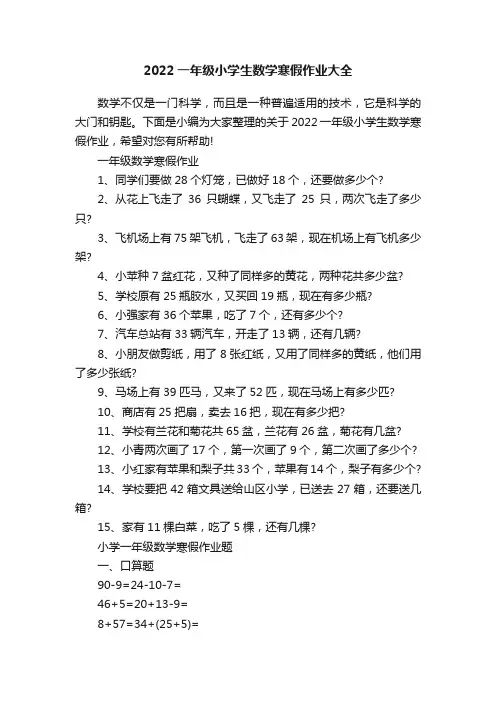 2022 一年级小学生数学寒假作业大全

数学不仅是一门科学，而且是一种普遍适用的技术，它是科学的大门和钥匙。下面是小编为大家整理的关于 2022 一年级小学生数学寒假作业，希望对您有所帮助!

一年级数学寒假作业

1、同学们要做 28 个灯笼，已做好 18 个，还要做多少个?

2、从花上飞走了 36 只蝴蝶，又飞走了 25 只，两次飞走了多少只?

3、飞机场上有 75 架飞机，飞走了 63 架，现在机场上有飞机多少架?

4、小苹种 7 盆红花，又种了同样多的黄花，两种花共多少盆?

5、学校原有 25 瓶胶水，又买回 19 瓶，现在有多少瓶?

6、小强家有 36 个苹果，吃了 7 个，还有多少个?

7、汽车总站有 33 辆汽车，开走了 13 辆，还有几辆?

8、小朋友做剪纸，用了 8 张红纸，又用了同样多的黄纸，他们用了多少张纸?

9、马场上有 39 匹马，又来了 52 匹，现在马场上有多少匹?

10、商店有 25 把扇，卖去 16 把，现在有多少把?

11、学校有兰花和菊花共 65 盆，兰花有 26 盆，菊花有几盆?

12、小青两次画了 17 个，第一次画了 9 个，第二次画了多少个?

13、小红家有苹果和梨子共 33 个，苹果有 14 个，梨子有多少个?

14、学校要把 42 箱文具送给山区小学，已送去 27 箱，还要送几箱?

15、家有 11 棵白菜，吃了 5 棵，还有几棵?

小学一年级数学寒假作业题

一、口算题

90-9=24-10-7=

46+5=20+13-9=

8+57=34+(25+5)=